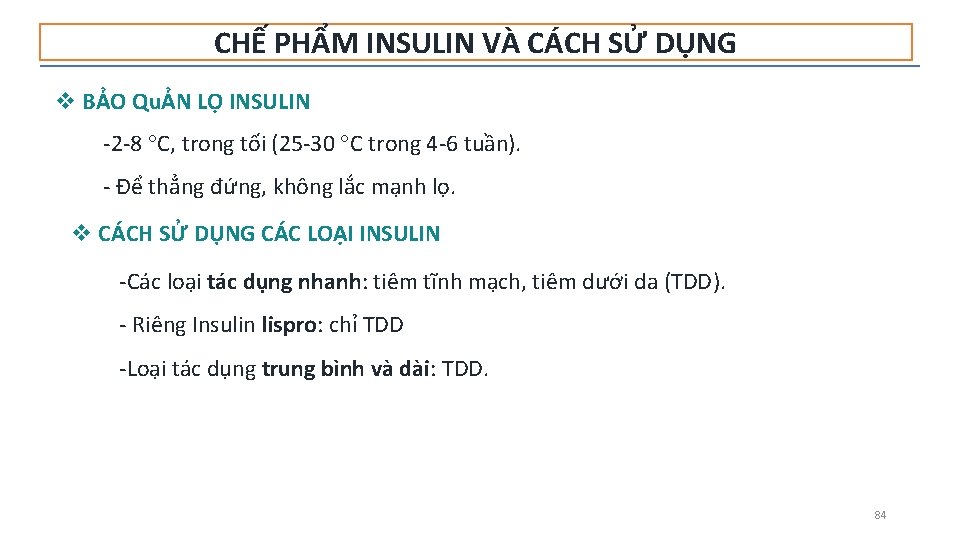 CHẾ PHẨM INSULIN VÀ CÁCH SỬ DỤNG

❖ BẢO QuẢN LỌ INSULIN

-2-8 °C, trong tối (25-30 °C trong 4-6 tuần).

- Để thẳng đứng, không lắc mạnh lọ.

❖ CÁCH SỬ DỤNG CÁC LOẠI INSULIN

-Các loại tác dụng nhanh: tiêm tĩnh mạch, tiêm dưới da (TDD).

- Riêng Insulin lispro: chỉ TDD

-Loại tác dụng trung bình và dài: TDD.

84